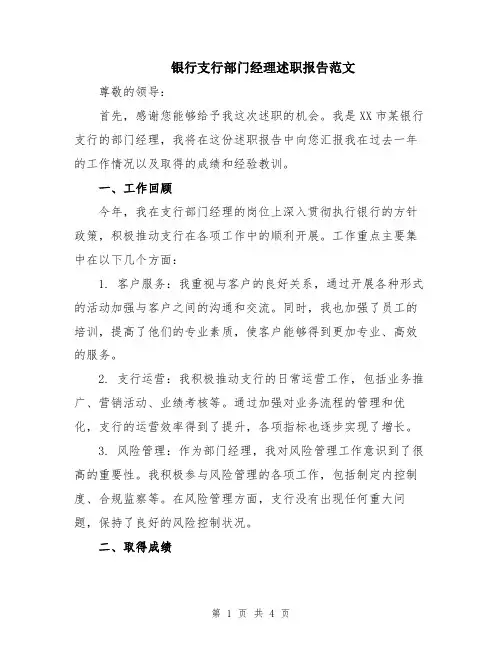 银行支行部门经理述职报告范文

尊敬的领导：

首先，感谢您能够给予我这次述职的机会。我是XX市某银行支行的部门经理，我将在这份述职报告中向您汇报我在过去一年的工作情况以及取得的成绩和经验教训。

一、工作回顾

今年，我在支行部门经理的岗位上深入贯彻执行银行的方针政策，积极推动支行在各项工作中的顺利开展。工作重点主要集中在以下几个方面：

1. 客户服务：我重视与客户的良好关系，通过开展各种形式的活动加强与客户之间的沟通和交流。同时，我也加强了员工的培训，提高了他们的专业素质，使客户能够得到更加专业、高效的服务。

2. 支行运营：我积极推动支行的日常运营工作，包括业务推广、营销活动、业绩考核等。通过加强对业务流程的管理和优化，支行的运营效率得到了提升，各项指标也逐步实现了增长。

3. 风险管理：作为部门经理，我对风险管理工作意识到了很高的重要性。我积极参与风险管理的各项工作，包括制定内控制度、合规监察等。在风险管理方面，支行没有出现任何重大问题，保持了良好的风险控制状况。

二、取得成绩

第 1 页 共 4 页